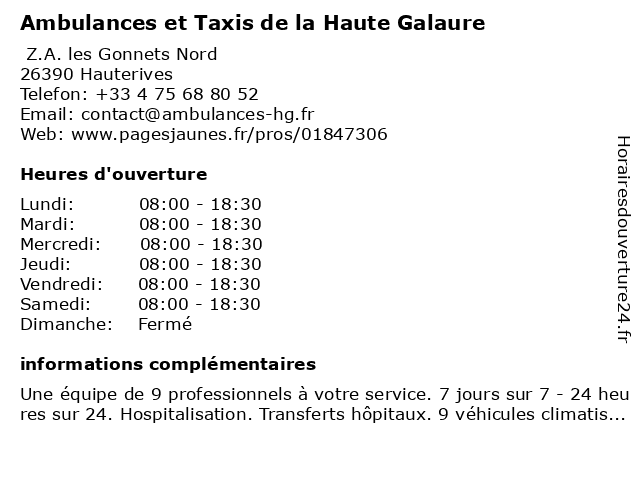 Ambulances et Taxis de la Haute Galaure

Z.A. les Gonnets Nord
26390 Hauterives
Telefon: +33 4 75 68 80 52
Email: contact@ambulances-hg.fr
Web: www.pagesjaunes.fr/pros/01847306

Heures d'ouverture

| | |
|---|---|
| Lundi: | 08:00 - 18:30 |
| Mardi: | 08:00 - 18:30 |
| Mercredi: | 08:00 - 18:30 |
| Jeudi: | 08:00 - 18:30 |
| Vendredi: | 08:00 - 18:30 |
| Samedi: | 08:00 - 18:30 |
| Dimanche: | Fermé |

informations complémentaires

Une équipe de 9 professionnels à votre service. 7 jours sur 7 - 24 heures sur 24. Hospitalisation. Transferts hôpitaux. 9 véhicules climatis...

Horairesdouverture24.fr